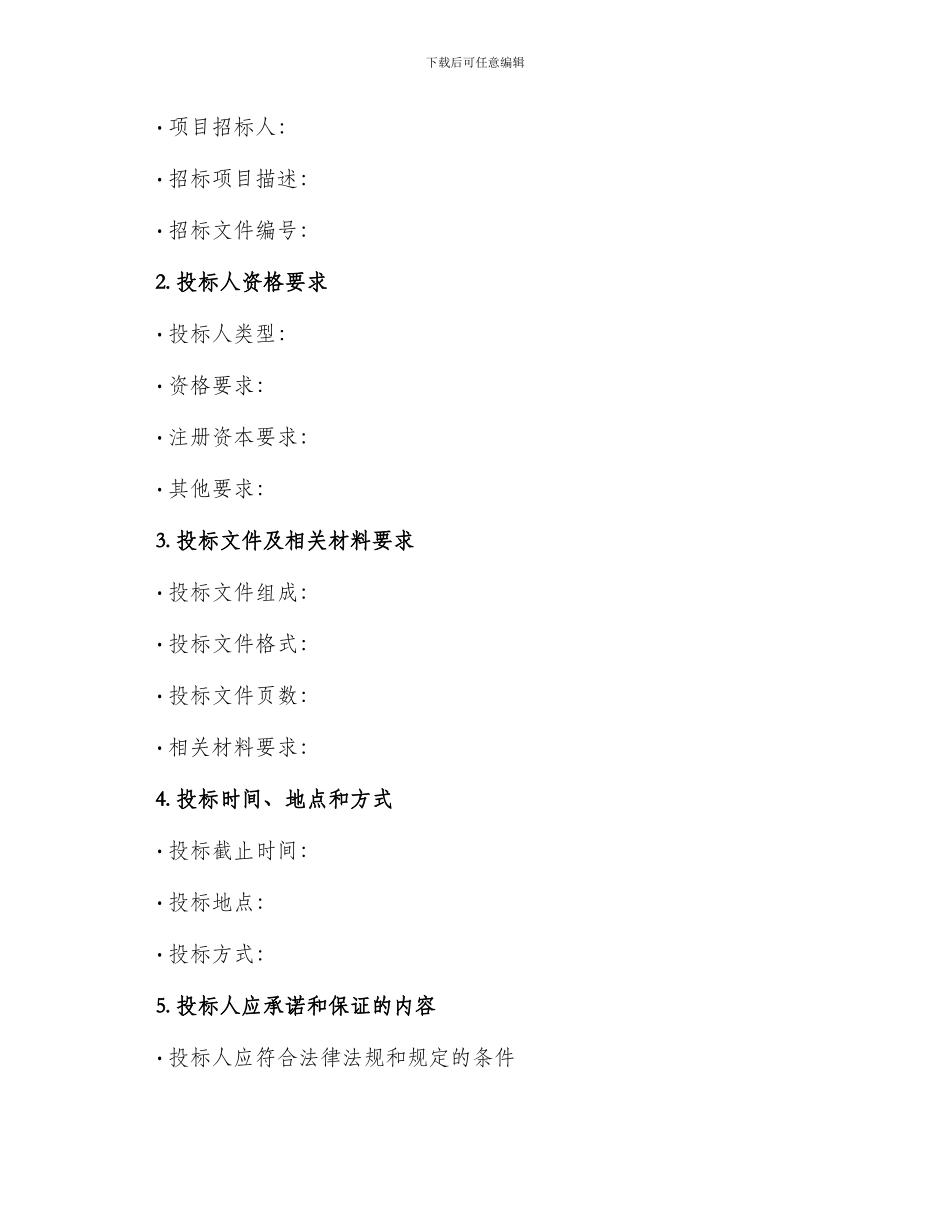 下载后可任意编辑

· 项目招标人:

· 招标项目描述:

· 招标文件编号:

2. 投标人资格要求

· 投标人类型:

· 资格要求:

· 注册资本要求:

· 其他要求:

3. 投标文件及相关材料要求

· 投标文件组成:

· 投标文件格式:

· 投标文件页数:

· 相关材料要求:

4. 投标时间、地点和方式

· 投标截止时间:

· 投标地点:

· 投标方式:

5. 投标人应承诺和保证的内容

· 投标人应符合法律法规和规定的条件